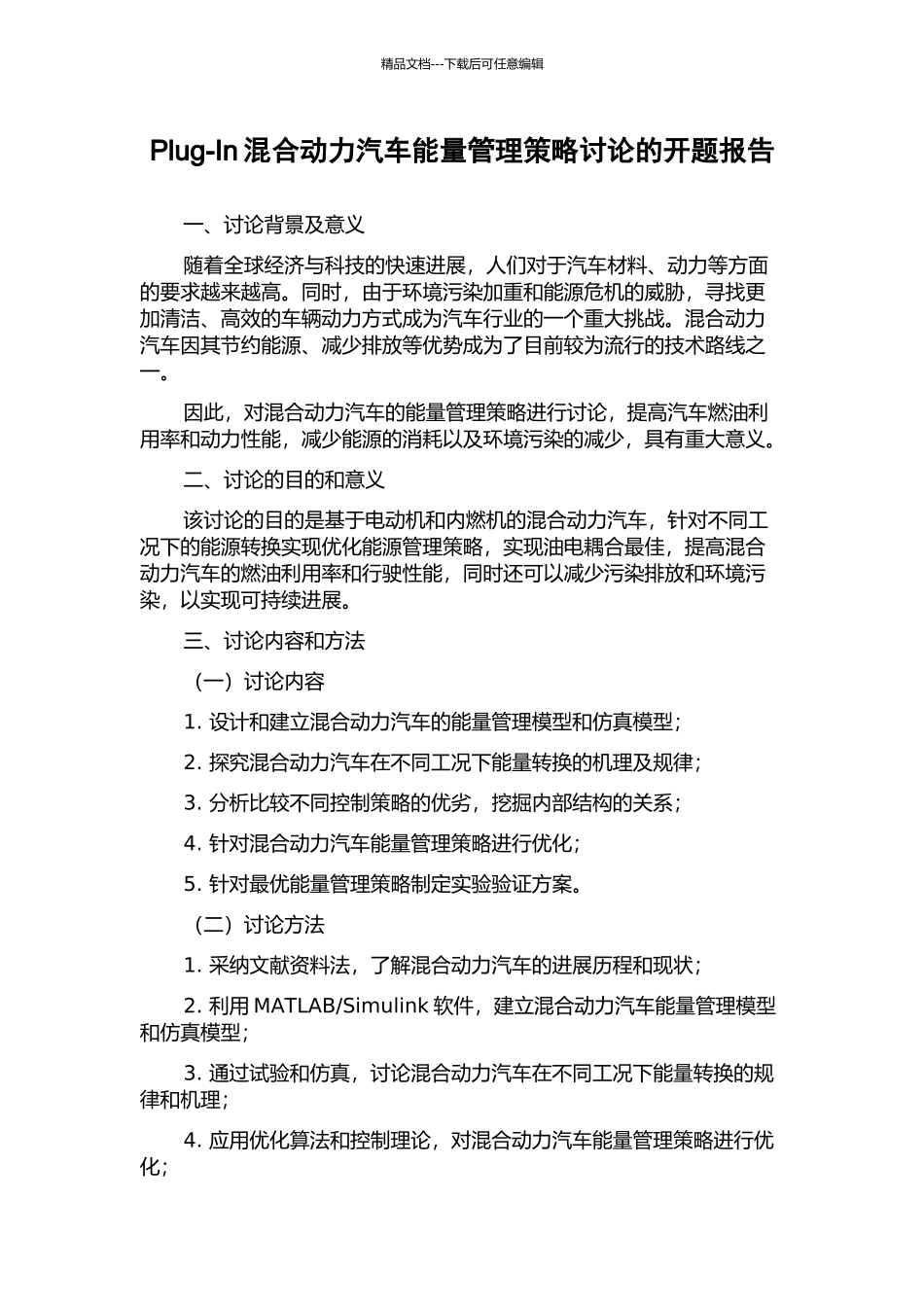 精品文档---下载后可任意编辑

Plug-In 混合动力汽车能量管理策略讨论的开题报告

一、讨论背景及意义

随着全球经济与科技的快速进展，人们对于汽车材料、动力等方面的要求越来越高。同时，由于环境污染加重和能源危机的威胁，寻找更加清洁、高效的车辆动力方式成为汽车行业的一个重大挑战。混合动力汽车因其节约能源、减少排放等优势成为了目前较为流行的技术路线之一。

因此，对混合动力汽车的能量管理策略进行讨论，提高汽车燃油利用率和动力性能，减少能源的消耗以及环境污染的减少，具有重大意义。

二、讨论的目的和意义

该讨论的目的是基于电动机和内燃机的混合动力汽车，针对不同工况下的能源转换实现优化能源管理策略，实现油电耦合最佳，提高混合动力汽车的燃油利用率和行驶性能，同时还可以减少污染排放和环境污染，以实现可持续进展。

三、讨论内容和方法

（一）讨论内容

1. 设计和建立混合动力汽车的能量管理模型和仿真模型；

2. 探究混合动力汽车在不同工况下能量转换的机理及规律；

3. 分析比较不同控制策略的优劣，挖掘内部结构的关系；

4. 针对混合动力汽车能量管理策略进行优化；

5. 针对最优能量管理策略制定实验验证方案。

（二）讨论方法

1. 采纳文献资料法，了解混合动力汽车的进展历程和现状；

2. 利用 MATLAB/Simulink 软件，建立混合动力汽车能量管理模型和仿真模型；

3. 通过试验和仿真，讨论混合动力汽车在不同工况下能量转换的规律和机理；

4. 应用优化算法和控制理论，对混合动力汽车能量管理策略进行优化；